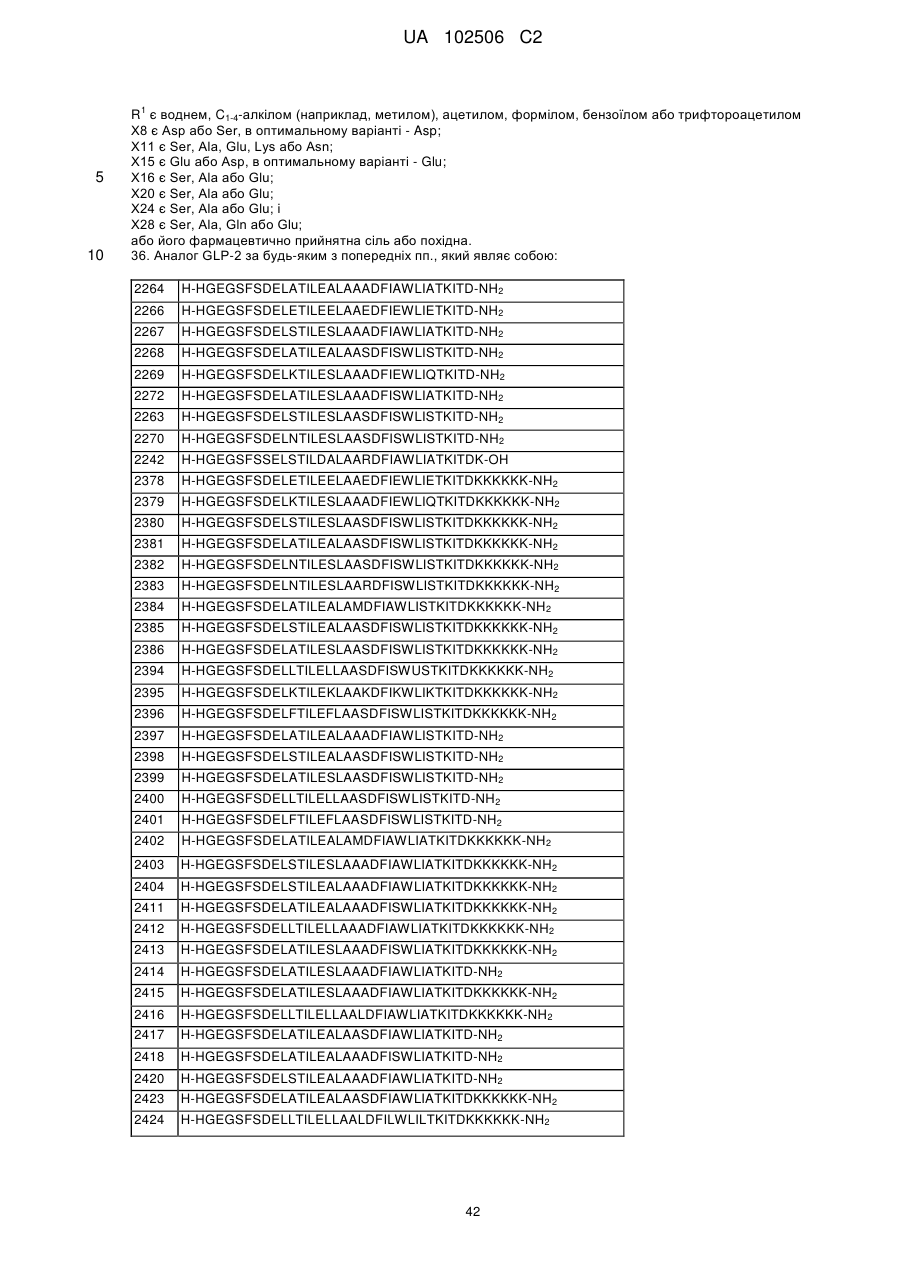 UA 102506 C2

$R^1$ є воднем, $C_{1-4}$-алкілом (наприклад, метилом), ацетилом, формілом, бензоїлом або трифтороацетилом
X8 є Asp або Ser, в оптимальному варіанті - Asp;
X11 є Ser, Ala, Glu, Lys або Asn;
X15 є Glu або Asp, в оптимальному варіанті - Glu;
5 X16 є Ser, Ala або Glu;
X20 є Ser, Ala або Glu;
X24 є Ser, Ala або Glu; і
X28 є Ser, Ala, Gln або Glu;
або його фармацевтично прийнятна сіль або похідна.
10 36. Аналог GLP-2 за будь-яким з попередніх пп., який являє собою:

| 2264 | H-HGEGSFSDELATILEALAAADFIAWLIATKITD-$NH_2$ |
|---|---|
| 2266 | H-HGEGSFSDELETILEELAAEDFIEWLIETKITD-$NH_2$ |
| 2267 | H-HGEGSFSDELSTILESLAAADFIAWLIATKITD-$NH_2$ |
| 2268 | H-HGEGSFSDELATILEALAASDFISWLISTKITD-$NH_2$ |
| 2269 | H-HGEGSFSDELKTILESLAAADFIEWLIQTKITD-$NH_2$ |
| 2272 | H-HGEGSFSDELATILESLAAADFISWLIATKITD-$NH_2$ |
| 2263 | H-HGEGSFSDELSTILESLAASDFISWLISTKITD-$NH_2$ |
| 2270 | H-HGEGSFSDELNTILESLAASDFISWLISTKITD-$NH_2$ |
| 2242 | H-HGEGSFSSELSTILDALAARDFIAWLIATKITDK-OH |
| 2378 | H-HGEGSFSDELETILEELAAEDFIEWLIETKITDKKKKKK-$NH_2$ |
| 2379 | H-HGEGSFSDELKTILESLAAADFIEWLIQTKITDKKKKKK-$NH_2$ |
| 2380 | H-HGEGSFSDELSTILESLAASDFISWLISTKITDKKKKKK-$NH_2$ |
| 2381 | H-HGEGSFSDELATILEALAASDFISWLISTKITDKKKKKK-$NH_2$ |
| 2382 | H-HGEGSFSDELNTILESLAASDFISWLISTKITDKKKKKK-$NH_2$ |
| 2383 | H-HGEGSFSDELNTILESLAARDFISWLISTKITDKKKKKK-$NH_2$ |
| 2384 | H-HGEGSFSDELATILEALAMDFIAWLISTKITDKKKKKK-$NH_2$ |
| 2385 | H-HGEGSFSDELSTILEALAASDFISWLISTKITDKKKKKK-$NH_2$ |
| 2386 | H-HGEGSFSDELATILESLAASDFISWLISTKITDKKKKKK-$NH_2$ |
| 2394 | H-HGEGSFSDELLTILELLAASDFISWUSTKITDKKKKKK-$NH_2$ |
| 2395 | H-HGEGSFSDELKTILEKLAAKDFIKWLIKTKITDKKKKKK-$NH_2$ |
| 2396 | H-HGEGSFSDELFTILEFLAASDFISWLISTKITDKKKKKK-$NH_2$ |
| 2397 | H-HGEGSFSDELATILEALAAADFIAWLISTKITD-$NH_2$ |
| 2398 | H-HGEGSFSDELSTILEALAASDFISWLISTKITD-$NH_2$ |
| 2399 | H-HGEGSFSDELATILESLAASDFISWLISTKITD-$NH_2$ |
| 2400 | H-HGEGSFSDELLTILELLAASDFISWLISTKITD-$NH_2$ |
| 2401 | H-HGEGSFSDELFTILEFLAASDFISWLISTKITD-$NH_2$ |
| 2402 | H-HGEGSFSDELATILEALAMDFIAWLIATKITDKKKKKK-$NH_2$ |
| 2403 | H-HGEGSFSDELSTILESLAAADFIAWLIATKITDKKKKKK-$NH_2$ |
| 2404 | H-HGEGSFSDELSTILEALAAADFIAWLIATKITDKKKKKK-$NH_2$ |
| 2411 | H-HGEGSFSDELATILEALAAADFISWLIATKITDKKKKKK-$NH_2$ |
| 2412 | H-HGEGSFSDELLTILELLAAADFIAWLIATKITDKKKKKK-$NH_2$ |
| 2413 | H-HGEGSFSDELATILESLAAADFISWLIATKITDKKKKKK-$NH_2$ |
| 2414 | H-HGEGSFSDELATILESLAAADFIAWLIATKITD-$NH_2$ |
| 2415 | H-HGEGSFSDELATILESLAAADFIAWLIATKITDKKKKKK-$NH_2$ |
| 2416 | H-HGEGSFSDELLTILELLAALDFIAWLIATKITDKKKKKK-$NH_2$ |
| 2417 | H-HGEGSFSDELATILEALAASDFIAWLIATKITD-$NH_2$ |
| 2418 | H-HGEGSFSDELATILEALAAADFISWLIATKITD-$NH_2$ |
| 2420 | H-HGEGSFSDELSTILEALAAADFIAWLIATKITD-$NH_2$ |
| 2423 | H-HGEGSFSDELATILEALAASDFIAWLIATKITDKKKKKK-$NH_2$ |
| 2424 | H-HGEGSFSDELLTILELLAALDFILWLILTKITDKKKKKK-$NH_2$ |

42